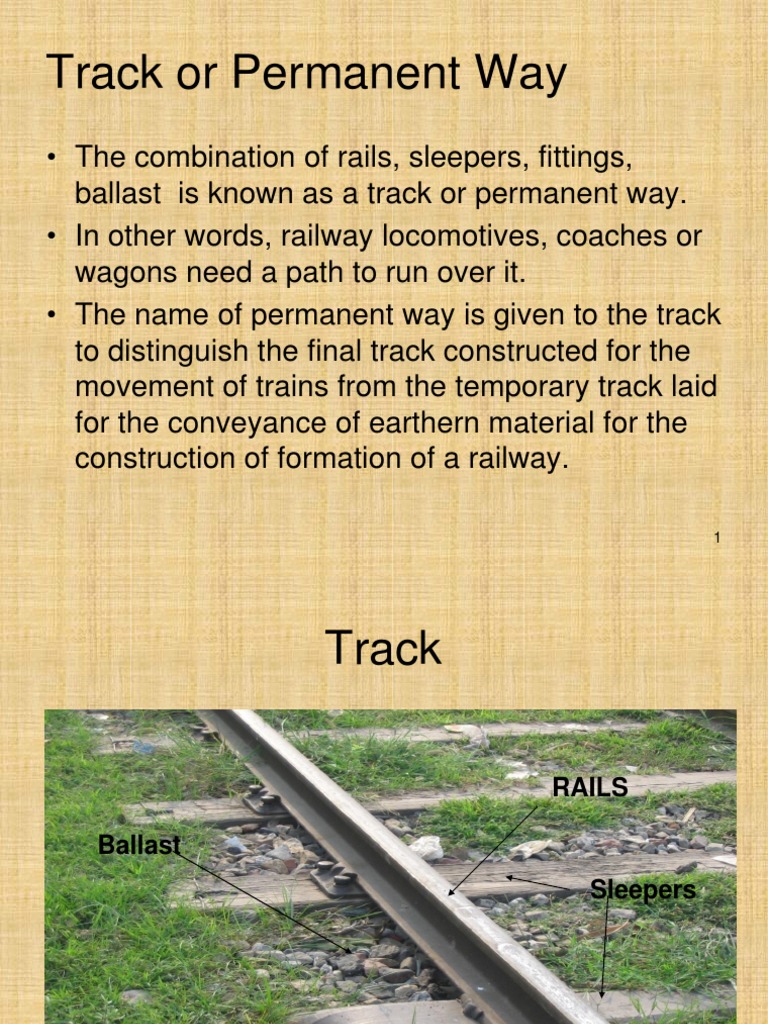 Track or Permanent Way

• The combination of rails, sleepers, fittings, ballast is known as a track or permanent way.
• In other words, railway locomotives, coaches or wagons need a path to run over it.
• The name of permanent way is given to the track to distinguish the final track constructed for the movement of trains from the temporary track laid for the conveyance of earthern material for the construction of formation of a railway.

1

Track

RAILS

Ballast

Sleepers